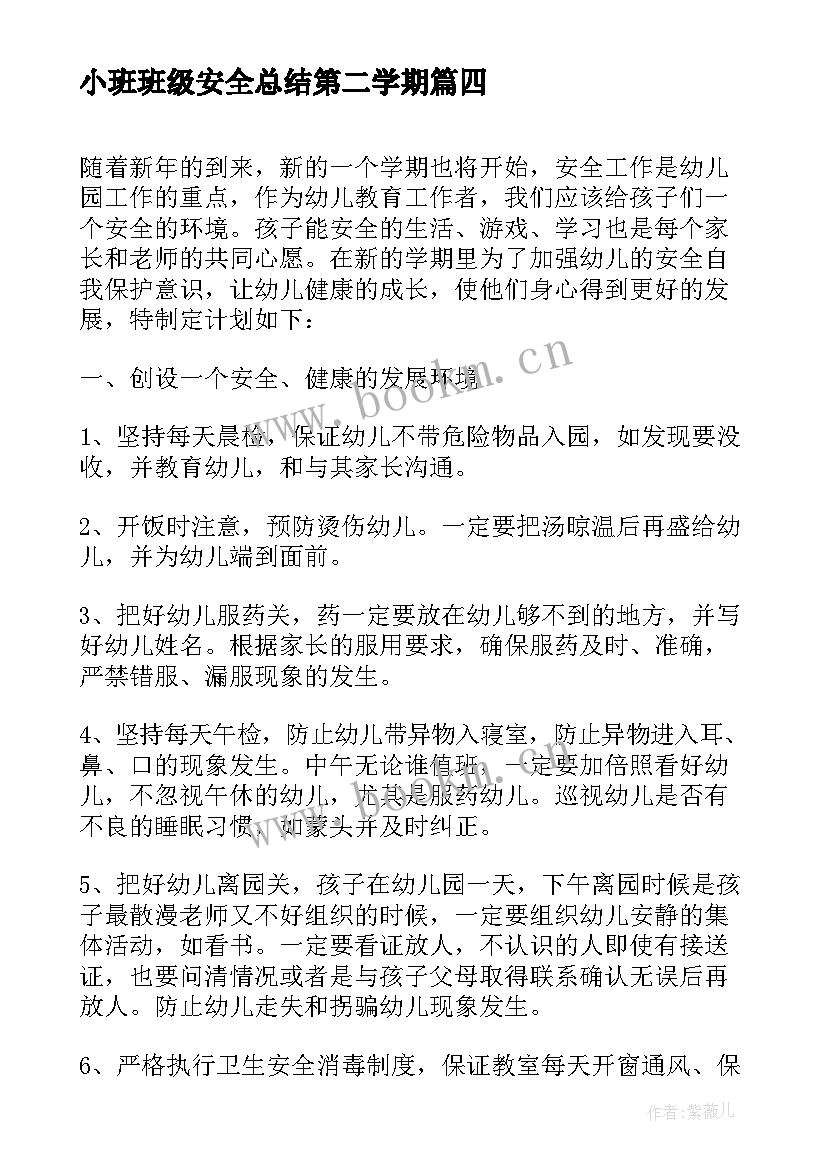 小班班级安全总结第二学期篇四

随着新年的到来，新的一个学期也将开始，安全工作是幼儿园工作的重点，作为幼儿教育工作者，我们应该给孩子们一个安全的环境。孩子能安全的生活、游戏、学习也是每个家长和老师的共同心愿。在新的学期里为了加强幼儿的安全自我保护意识，让幼儿健康的成长，使他们身心得到更好的发展，特制定计划如下：

一、创设一个安全、健康的发展环境

1、坚持每天晨检，保证幼儿不带危险物品入园，如发现要没收，并教育幼儿，和与其家长沟通。

2、开饭时注意，预防烫伤幼儿。一定要把汤晾温后再盛给幼儿，并为幼儿端到面前。

3、把好幼儿服药关，药一定要放在幼儿够不到的地方，并写好幼儿姓名。根据家长的服用要求，确保服药及时、准确，严禁错服、漏服现象的发生。

4、坚持每天午检，防止幼儿带异物入寝室，防止异物进入耳、鼻、口的现象发生。中午无论谁值班，一定要加倍照看好幼儿，不忽视午休的幼儿，尤其是服药幼儿。巡视幼儿是否有不良的睡眠习惯，如蒙头并及时纠正。

5、把好幼儿离园关，孩子在幼儿园一天，下午离园时候是孩子最散漫老师又不好组织的时候，一定要组织幼儿安静的集体活动，如看书。一定要看证放人，不认识的人即使有接送证，也要问清情况或者是与孩子父母取得联系确认无误后再放人。防止幼儿走失和拐骗幼儿现象发生。

6、严格执行卫生安全消毒制度，保证教室每天开窗通风、保

www.bookm.cn

作者：紫薇儿